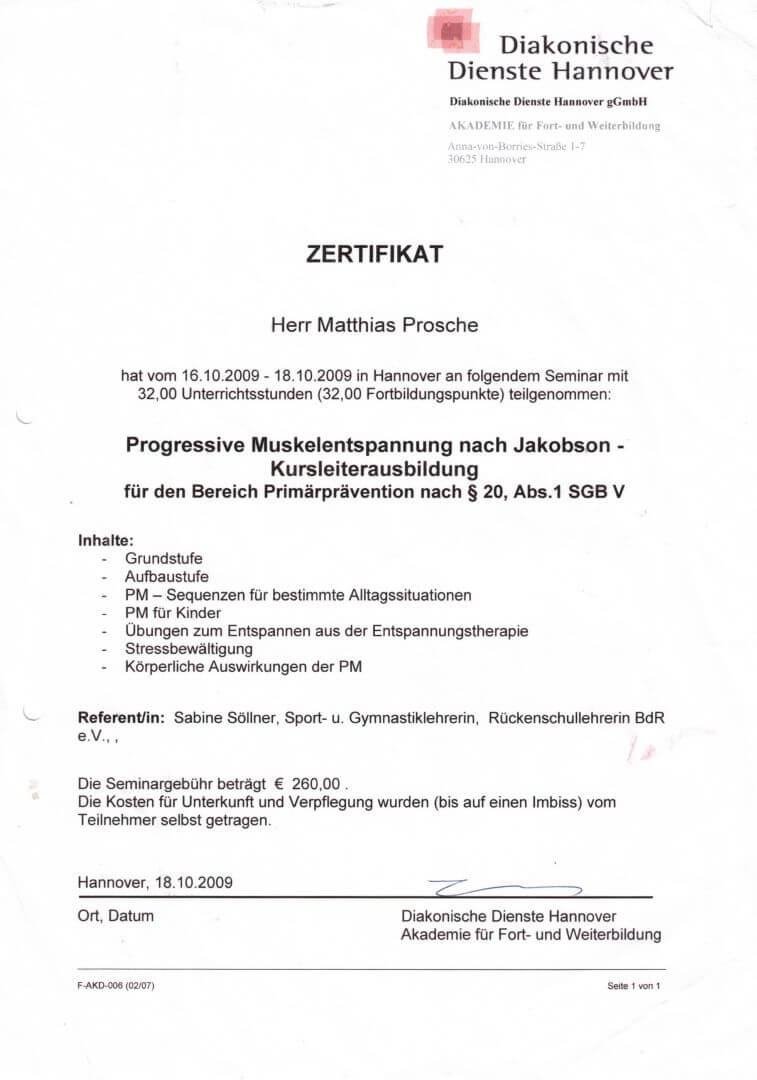 Diakonische Dienste Hannover

Diakonische Dienste Hannover gGmbH

AKADEMIE für Fort- und Weiterbildung

Anna-von-Borries-Straße 1-7
30625 Hannover

ZERTIFIKAT

Herr Matthias Prosche

hat vom 16.10.2009 - 18.10.2009 in Hannover an folgendem Seminar mit 32,00 Unterrichtsstunden (32,00 Fortbildungspunkte) teilgenommen:

Progressive Muskelentspannung nach Jakobson - Kursleiterausbildung
für den Bereich Primärprävention nach § 20, Abs.1 SGB V

Inhalte:
- Grundstufe
- Aufbaustufe
- PM – Sequenzen für bestimmte Alltagssituationen
- PM für Kinder
- Übungen zum Entspannen aus der Entspannungstherapie
- Stressbewältigung
- Körperliche Auswirkungen der PM

Referent/in: Sabine Söllner, Sport- u. Gymnastiklehrerin, Rückenschullehrerin BdR e.V., ,

Die Seminargebühr beträgt € 260,00 .
Die Kosten für Unterkunft und Verpflegung wurden (bis auf einen Imbiss) vom Teilnehmer selbst getragen.

Hannover, 18.10.2009

Ort, Datum

Diakonische Dienste Hannover
Akademie für Fort- und Weiterbildung

F-AKD-006 (02/07)

Seite 1 von 1